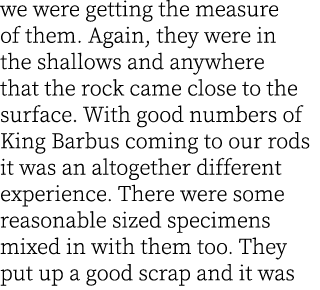 we were getting the measure of them. Again, they were in the shallows and anywhere that the rock came close to the surface. With good numbers of King Barbus coming to our rods it was an altogether different experience. There were some reasonable sized specimens mixed in with them too. They put up a good scrap and it was